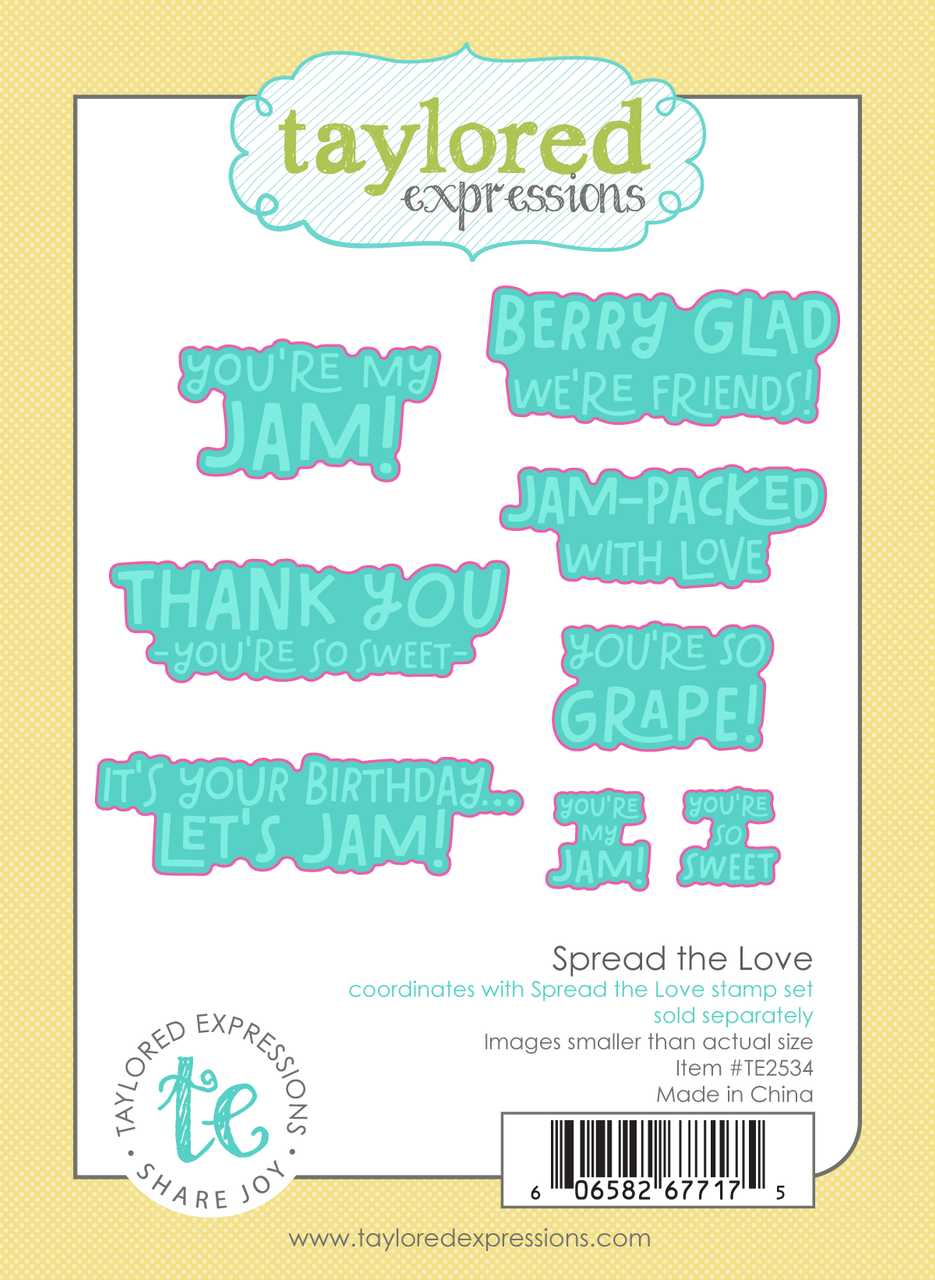 taylored
expressions

YOU'RE MY
JAM!

BERRY GLAD
WE'RE FRIENDS!

JAM-PACKED
WITH LOVE

THANK YOU
-YOU'RE SO SWEET-

YOU'RE SO
GRAPE!

IT'S YOUR BIRTHDAY...
LET'S JAM!

YOU'RE
MY
JAM!

YOU'RE
SO
SWEET

Spread the Love
coordinates with Spread the Love stamp set
sold separately
Images smaller than actual size
Item #TE2534
Made in China

TAYLORED EXPRESSIONS
te
SHARE JOY

6 06582 67717 5

www.tayloredexpressions.com